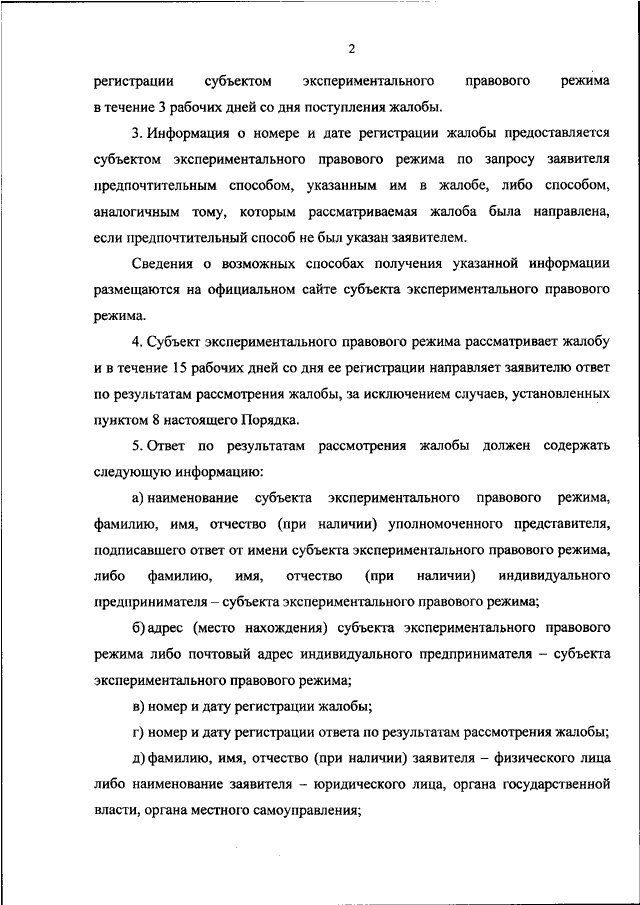 2

регистрации субъектом экспериментального правового режима в течение 3 рабочих дней со дня поступления жалобы.

3. Информация о номере и дате регистрации жалобы предоставляется субъектом экспериментального правового режима по запросу заявителя предпочтительным способом, указанным им в жалобе, либо способом, аналогичным тому, которым рассматриваемая жалоба была направлена, если предпочтительный способ не был указан заявителем.

Сведения о возможных способах получения указанной информации размещаются на официальном сайте субъекта экспериментального правового режима.

4. Субъект экспериментального правового режима рассматривает жалобу и в течение 15 рабочих дней со дня ее регистрации направляет заявителю ответ по результатам рассмотрения жалобы, за исключением случаев, установленных пунктом 8 настоящего Порядка.

5. Ответ по результатам рассмотрения жалобы должен содержать следующую информацию:

а) наименование субъекта экспериментального правового режима, фамилию, имя, отчество (при наличии) уполномоченного представителя, подписавшего ответ от имени субъекта экспериментального правового режима, либо фамилию, имя, отчество (при наличии) индивидуального предпринимателя – субъекта экспериментального правового режима;

б) адрес (место нахождения) субъекта экспериментального правового режима либо почтовый адрес индивидуального предпринимателя – субъекта экспериментального правового режима;

в) номер и дату регистрации жалобы;

г) номер и дату регистрации ответа по результатам рассмотрения жалобы;

д) фамилию, имя, отчество (при наличии) заявителя – физического лица либо наименование заявителя – юридического лица, органа государственной власти, органа местного самоуправления;